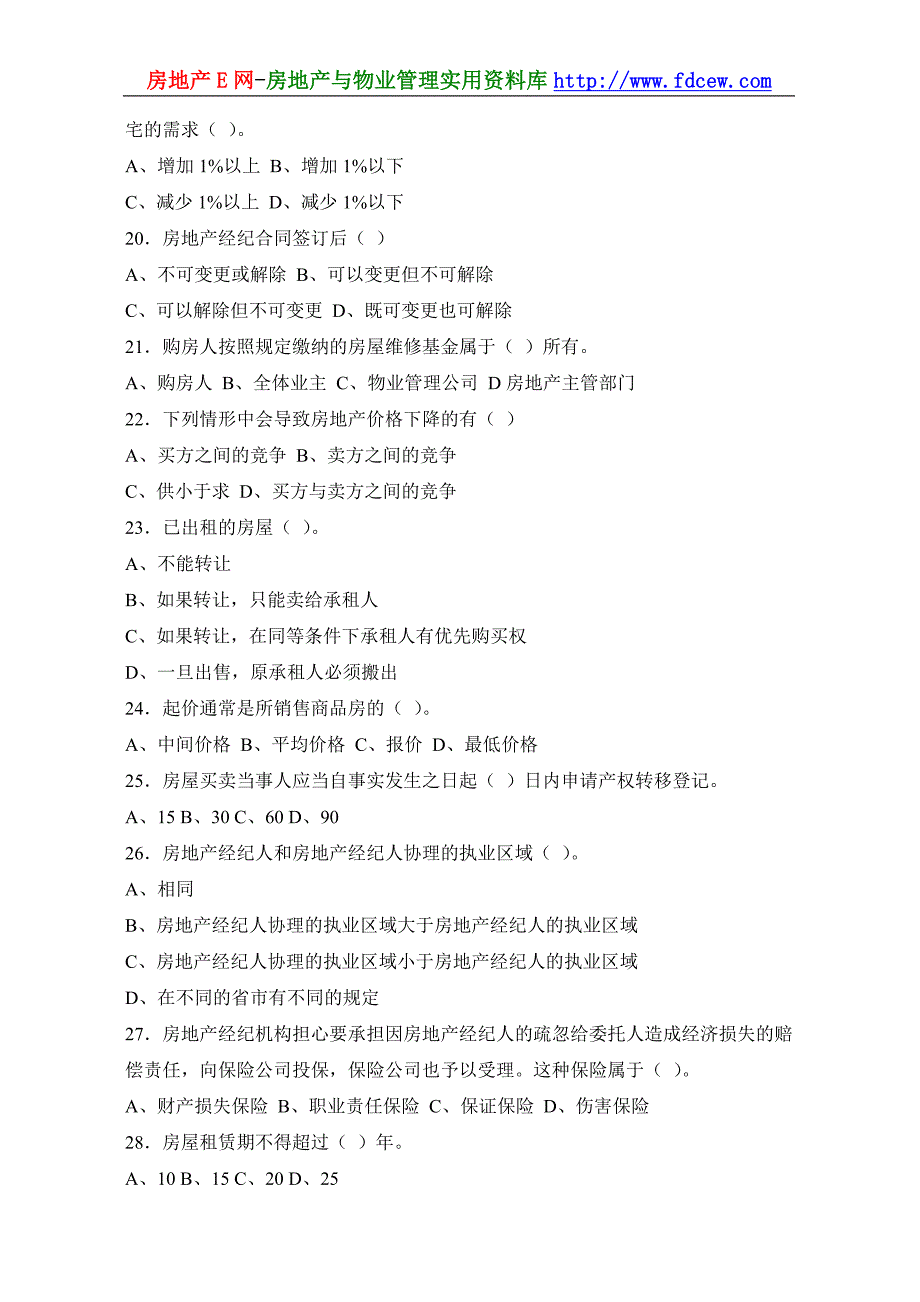 房地产E网-房地产与物业管理实用资料库 http://www.fdcew.com

宅的需求（ ）。

A、增加 1%以上 B、增加 1%以下

C、减少 1%以上 D、减少 1%以下

20．房地产经纪合同签订后（ ）

A、不可变更或解除 B、可以变更但不可解除

C、可以解除但不可变更 D、既可变更也可解除

21．购房人按照规定缴纳的房屋维修基金属于（ ）所有。

A、购房人 B、全体业主 C、物业管理公司 D 房地产主管部门

22．下列情形中会导致房地产价格下降的有（ ）

A、买方之间的竞争 B、卖方之间的竞争

C、供小于求 D、买方与卖方之间的竞争

23．已出租的房屋（ ）。

A、不能转让

B、如果转让，只能卖给承租人

C、如果转让，在同等条件下承租人有优先购买权

D、一旦出售，原承租人必须搬出

24．起价通常是所销售商品房的（ ）。

A、中间价格 B、平均价格 C、报价 D、最低价格

25．房屋买卖当事人应当自事实发生之日起（ ）日内申请产权转移登记。

A、15 B、30 C、60 D、90

26．房地产经纪人和房地产经纪人协理的执业区域（ ）。

A、相同

B、房地产经纪人协理的执业区域大于房地产经纪人的执业区域

C、房地产经纪人协理的执业区域小于房地产经纪人的执业区域

D、在不同的省市有不同的规定

27．房地产经纪机构担心要承担因房地产经纪人的疏忽给委托人造成经济损失的赔偿责任，向保险公司投保，保险公司也予以受理。这种保险属于（ ）。

A、财产损失保险 B、职业责任保险 C、保证保险 D、伤害保险

28．房屋租赁期不得超过（ ）年。

A、10 B、15 C、20 D、25